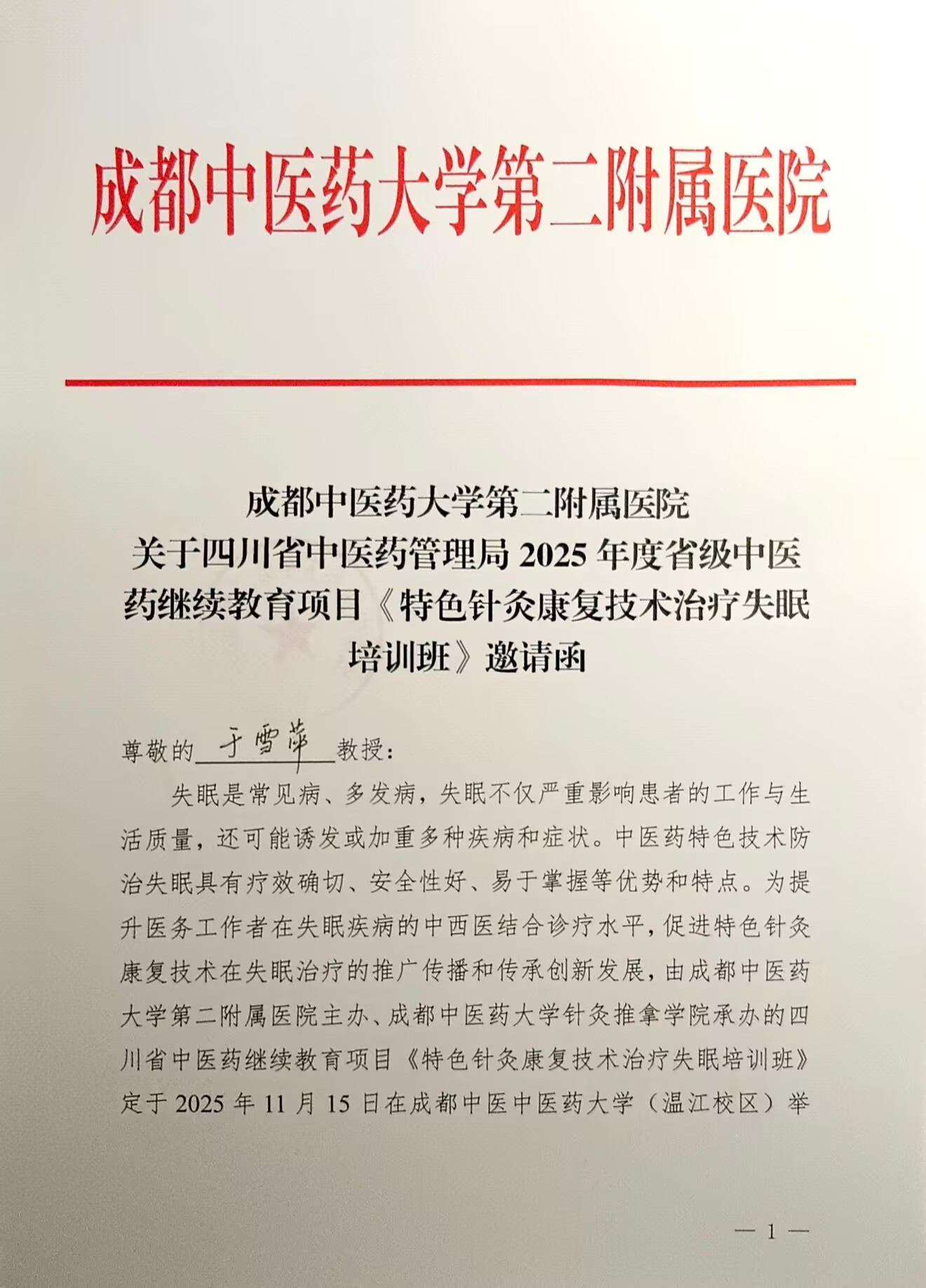 成都中医药大学第二附属医院

成都中医药大学第二附属医院
关于四川省中医药管理局 2025 年度省级中医药继续教育项目《特色针灸康复技术治疗失眠培训班》邀请函

尊敬的 于雪萍 教授：

失眠是常见病、多发病，失眠不仅严重影响患者的工作与生活质量，还可能诱发或加重多种疾病和症状。中医药特色技术防治失眠具有疗效确切、安全性好、易于掌握等优势和特点。为提升医务工作者在失眠疾病的中西医结合诊疗水平，促进特色针灸康复技术在失眠治疗的推广传播和传承创新发展，由成都中医药大学第二附属医院主办、成都中医药大学针灸推拿学院承办的四川省中医药继续教育项目《特色针灸康复技术治疗失眠培训班》定于 2025 年 11 月 15 日在成都中医中医药大学（温江校区）举

— 1 —